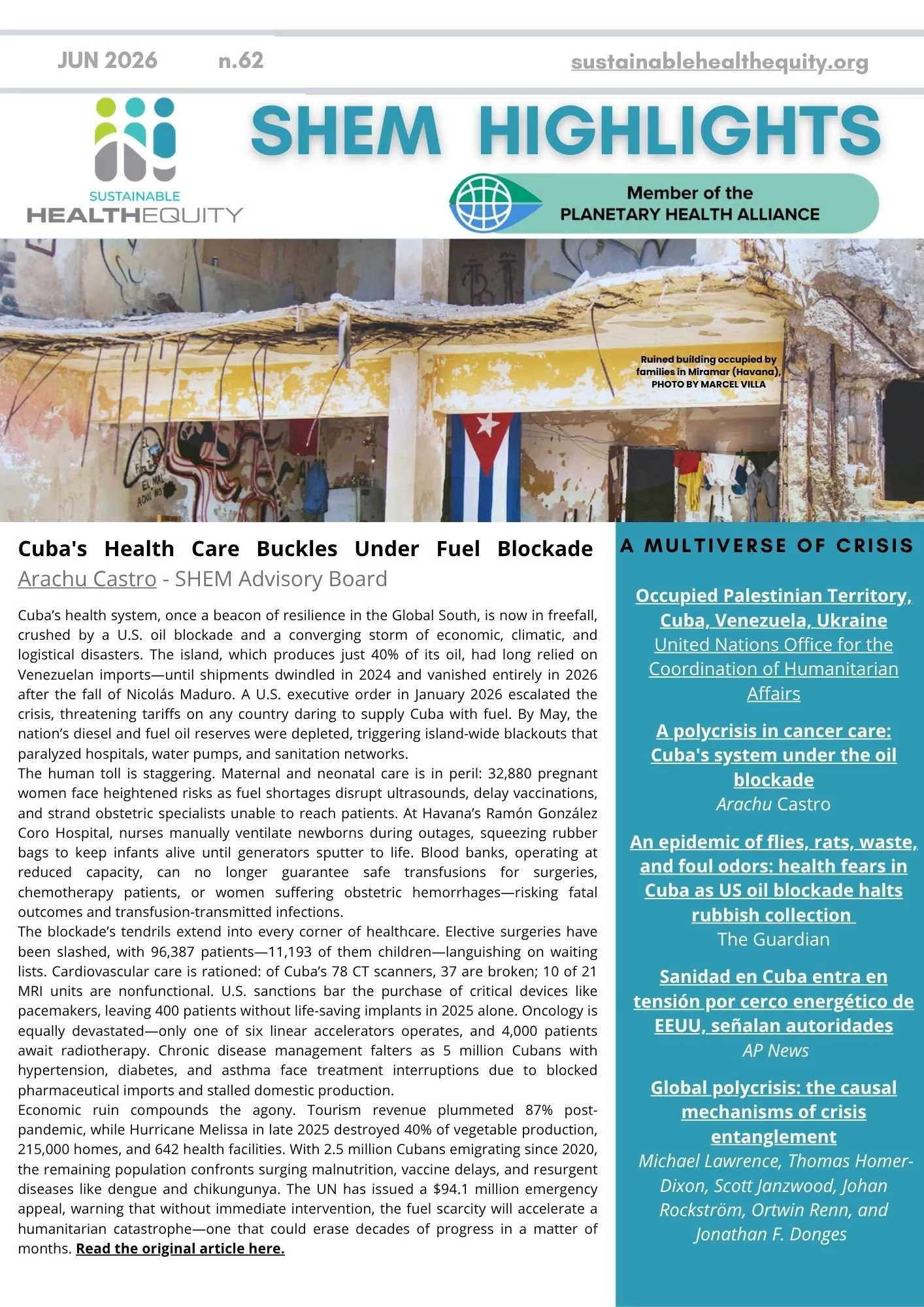 JUN 2026 n.62 sustainablehealthequity.org

SUSTAINABLE
HEALTHEQUITY

SHEM HIGHLIGHTS

Member of the
PLANETARY HEALTH ALLIANCE

Ruined building occupied by families in Miramar (Havana), PHOTO BY MARCEL VILLA

Cuba's Health Care Buckles Under Fuel Blockade
Arachu Castro - SHEM Advisory Board

Cuba's health system, once a beacon of resilience in the Global South, is now in freefall, crushed by a U.S. oil blockade and a converging storm of economic, climatic, and logistical disasters. The island, which produces just 40% of its oil, had long relied on Venezuelan imports—until shipments dwindled in 2024 and vanished entirely in 2026 after the fall of Nicolás Maduro. A U.S. executive order in January 2026 escalated the crisis, threatening tariffs on any country daring to supply Cuba with fuel. By May, the nation's diesel and fuel oil reserves were depleted, triggering island-wide blackouts that paralyzed hospitals, water pumps, and sanitation networks.

The human toll is staggering. Maternal and neonatal care is in peril: 32,880 pregnant women face heightened risks as fuel shortages disrupt ultrasounds, delay vaccinations, and strand obstetric specialists unable to reach patients. At Havana's Ramón González Coro Hospital, nurses manually ventilate newborns during outages, squeezing rubber bags to keep infants alive until generators sputter to life. Blood banks, operating at reduced capacity, can no longer guarantee safe transfusions for surgeries, chemotherapy patients, or women suffering obstetric hemorrhages—risking fatal outcomes and transfusion-transmitted infections.

The blockade's tendrils extend into every corner of healthcare. Elective surgeries have been slashed, with 96,387 patients—11,193 of them children—languishing on waiting lists. Cardiovascular care is rationed: of Cuba's 78 CT scanners, 37 are broken; 10 of 21 MRI units are nonfunctional. U.S. sanctions bar the purchase of critical devices like pacemakers, leaving 400 patients without life-saving implants in 2025 alone. Oncology is equally devastated—only one of six linear accelerators operates, and 4,000 patients await radiotherapy. Chronic disease management falters as 5 million Cubans with hypertension, diabetes, and asthma face treatment interruptions due to blocked pharmaceutical imports and stalled domestic production.

Economic ruin compounds the agony. Tourism revenue plummeted 87% post-pandemic, while Hurricane Melissa in late 2025 destroyed 40% of vegetable production, 215,000 homes, and 642 health facilities. With 2.5 million Cubans emigrating since 2020, the remaining population confronts surging malnutrition, vaccine delays, and resurgent diseases like dengue and chikungunya. The UN has issued a $94.1 million emergency appeal, warning that without immediate intervention, the fuel scarcity will accelerate a humanitarian catastrophe—one that could erase decades of progress in a matter of months. Read the original article here.

A MULTIVERSE OF CRISIS

Occupied Palestinian Territory, Cuba, Venezuela, Ukraine
United Nations Office for the Coordination of Humanitarian Affairs

A polycrisis in cancer care: Cuba's system under the oil blockade
Arachu Castro

An epidemic of flies, rats, waste, and foul odors: health fears in Cuba as US oil blockade halts rubbish collection
The Guardian

Sanidad en Cuba entra en tensión por cerco energético de EEUU, señalan autoridades
AP News

Global polycrisis: the causal mechanisms of crisis entanglement
Michael Lawrence, Thomas Homer-Dixon, Scott Janzwood, Johan Rockström, Ortwin Renn, and Jonathan F. Donges